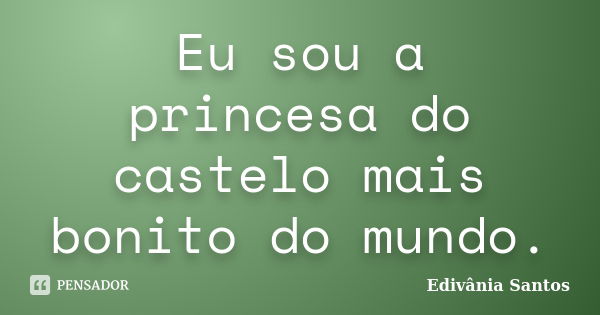 Eu sou a princesa do castelo mais bonito do mundo.

PENSADOR

Edivânia Santos